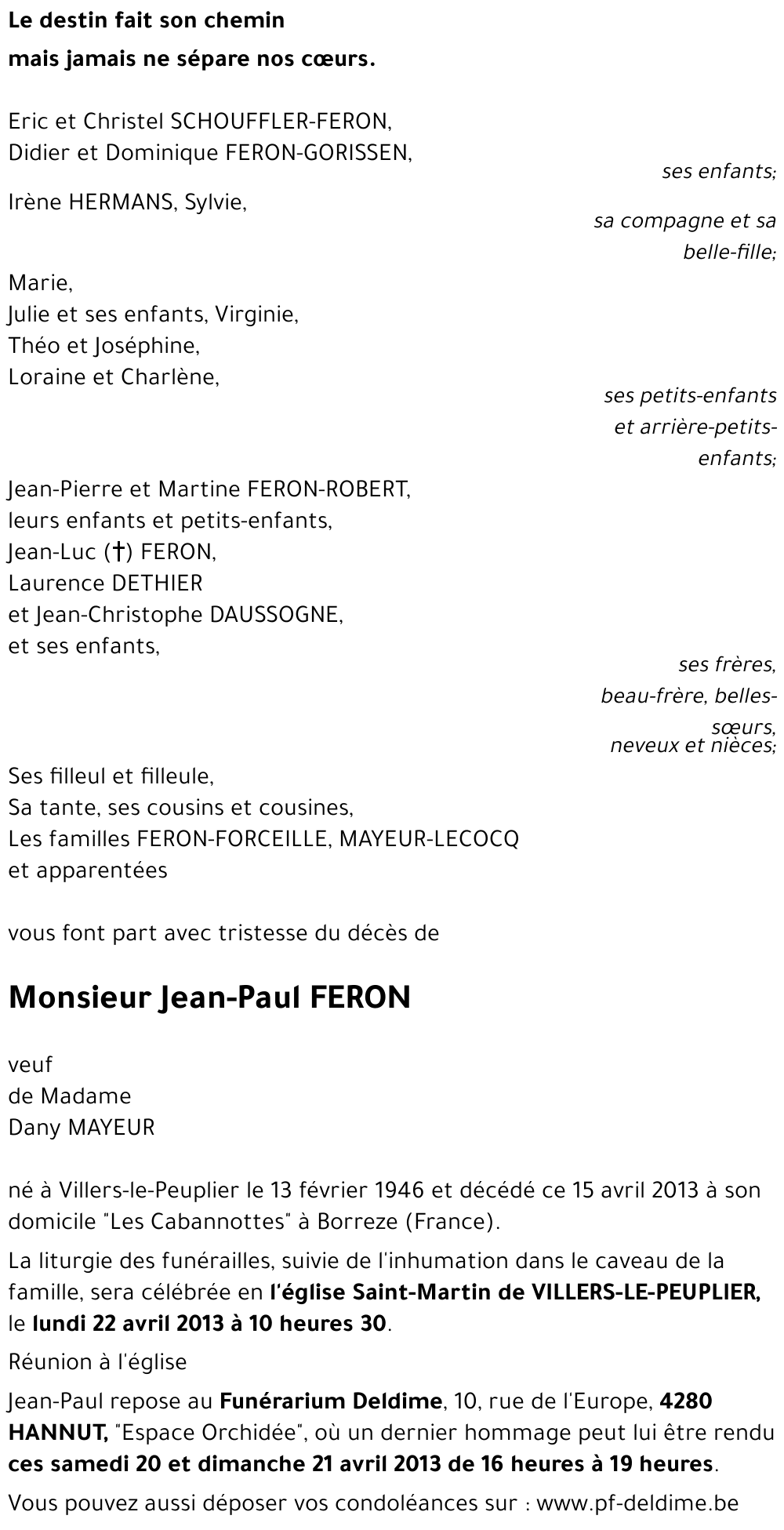 Le destin fait son chemin
mais jamais ne sépare nos cœurs.

Eric et Christel SCHOUFFLER-FERON,
Didier et Dominique FERON-GORISSEN,

ses enfants;

Irène HERMANS, Sylvie,

sa compagne et sa belle-fille;

Marie,
Julie et ses enfants, Virginie,
Théo et Joséphine,
Loraine et Charlène,

ses petits-enfants et arrière-petits-enfants;

Jean-Pierre et Martine FERON-ROBERT,
leurs enfants et petits-enfants,
Jean-Luc (†) FERON,
Laurence DETHIER
et Jean-Christophe DAUSSOGNE,
et ses enfants,

ses frères, beau-frère, belles-sœurs,
neveux et nièces;

Ses filleul et filleule,
Sa tante, ses cousins et cousines,
Les familles FERON-FORCEILLE, MAYEUR-LECOCQ
et apparentées

vous font part avec tristesse du décès de

Monsieur Jean-Paul FERON

veuf
de Madame
Dany MAYEUR

né à Villers-le-Peuplier le 13 février 1946 et décédé ce 15 avril 2013 à son domicile "Les Cabannottes" à Borreze (France).

La liturgie des funérailles, suivie de l'inhumation dans le caveau de la famille, sera célébrée en l'église Saint-Martin de VILLERS-LE-PEUPLIER, le lundi 22 avril 2013 à 10 heures 30.

Réunion à l'église

Jean-Paul repose au Funérarium Deldime, 10, rue de l'Europe, 4280 HANNUT, "Espace Orchidée", où un dernier hommage peut lui être rendu ces samedi 20 et dimanche 21 avril 2013 de 16 heures à 19 heures.

Vous pouvez aussi déposer vos condoléances sur : www.pf-deldime.be